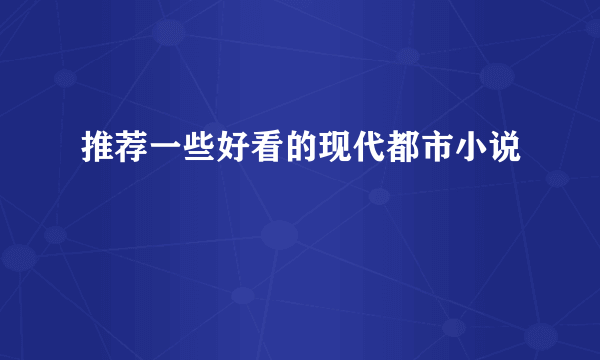 推荐一些好看的现代都市小说